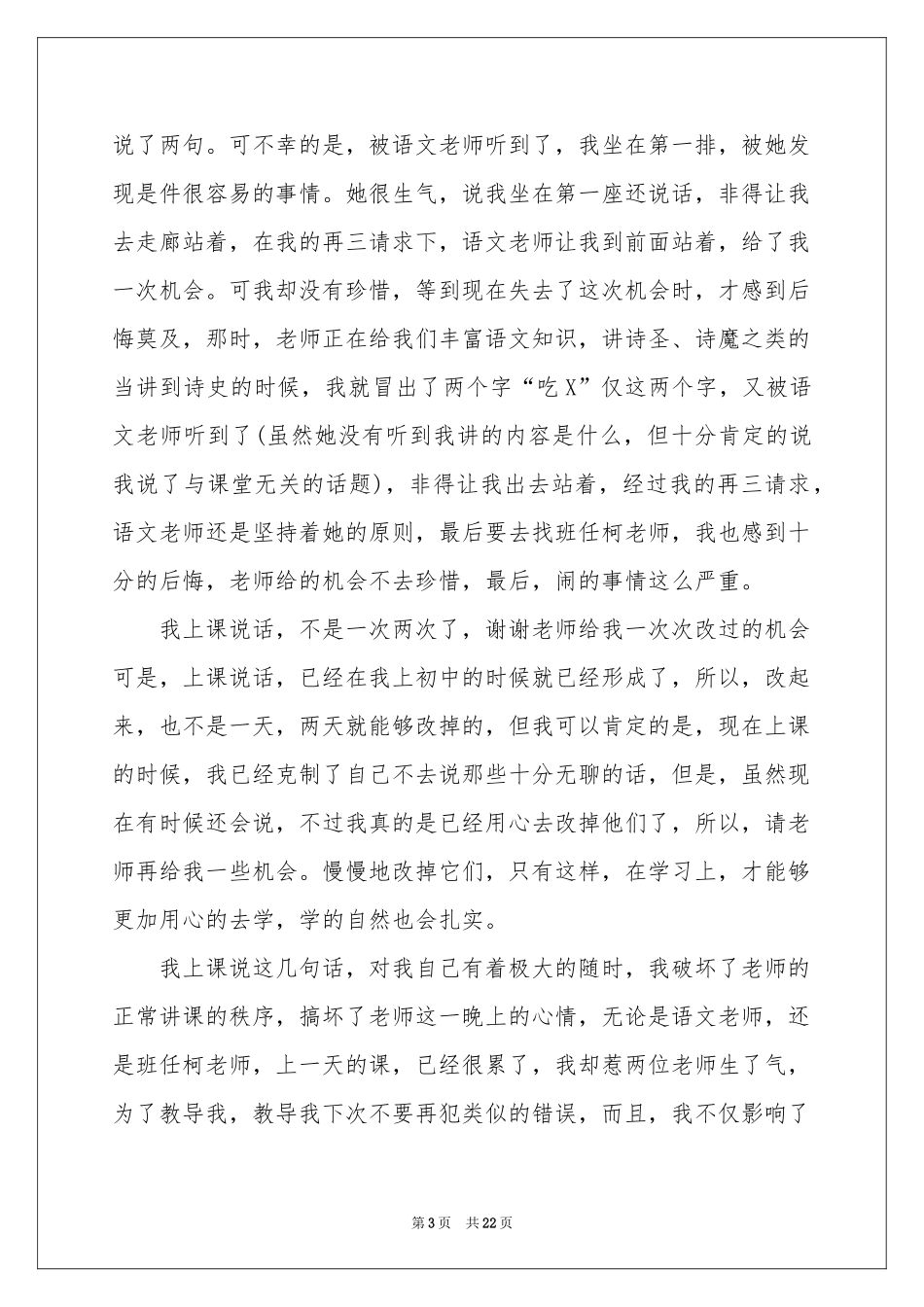 说了两句。可不幸的是，被语文老师听到了，我坐在第一排，被她发现是件很容易的事情。她很生气，说我坐在第一座还说话，非得让我去走廊站着，在我的再三请求下，语文老师让我到前面站着，给了我一次机会。可我却没有珍惜，等到现在失去了这次机会时，才感到后悔莫及，那时，老师正在给我们丰富语文知识，讲诗圣、诗魔之类的当讲到诗史的时候，我就冒出了两个字“吃X”仅这两个字，又被语文老师听到了(虽然她没有听到我讲的内容是什么，但十分肯定的说我说了与课堂无关的话题)，非得让我出去站着，经过我的再三请求，语文老师还是坚持着她的原则，最后要去找班任柯老师，我也感到十分的后悔，老师给的机会不去珍惜，最后，闹的事情这么严重。

我上课说话，不是一次两次了，谢谢老师给我一次次改过的机会可是，上课说话，已经在我上初中的时候就已经形成了，所以，改起来，也不是一天，两天就能够改掉的，但我可以肯定的是，现在上课的时候，我已经克制了自己不去说那些十分无聊的话，但是，虽然现在有时候还会说，不过我真的是已经用心去改掉他们了，所以，请老师再给我一些机会。慢慢地改掉它们，只有这样，在学习上，才能够更加用心的去学，学的自然也会扎实。

我上课说这几句话，对我自己有着极大的随时，我破坏了老师的正常讲课的秩序，搞坏了老师这一晚上的心情，无论是语文老师，还是班任柯老师，上一天的课，已经很累了，我却惹两位老师生了气，为了教导我，教导我下次不要再犯类似的错误，而且，我不仅影响了

第3页 共22页